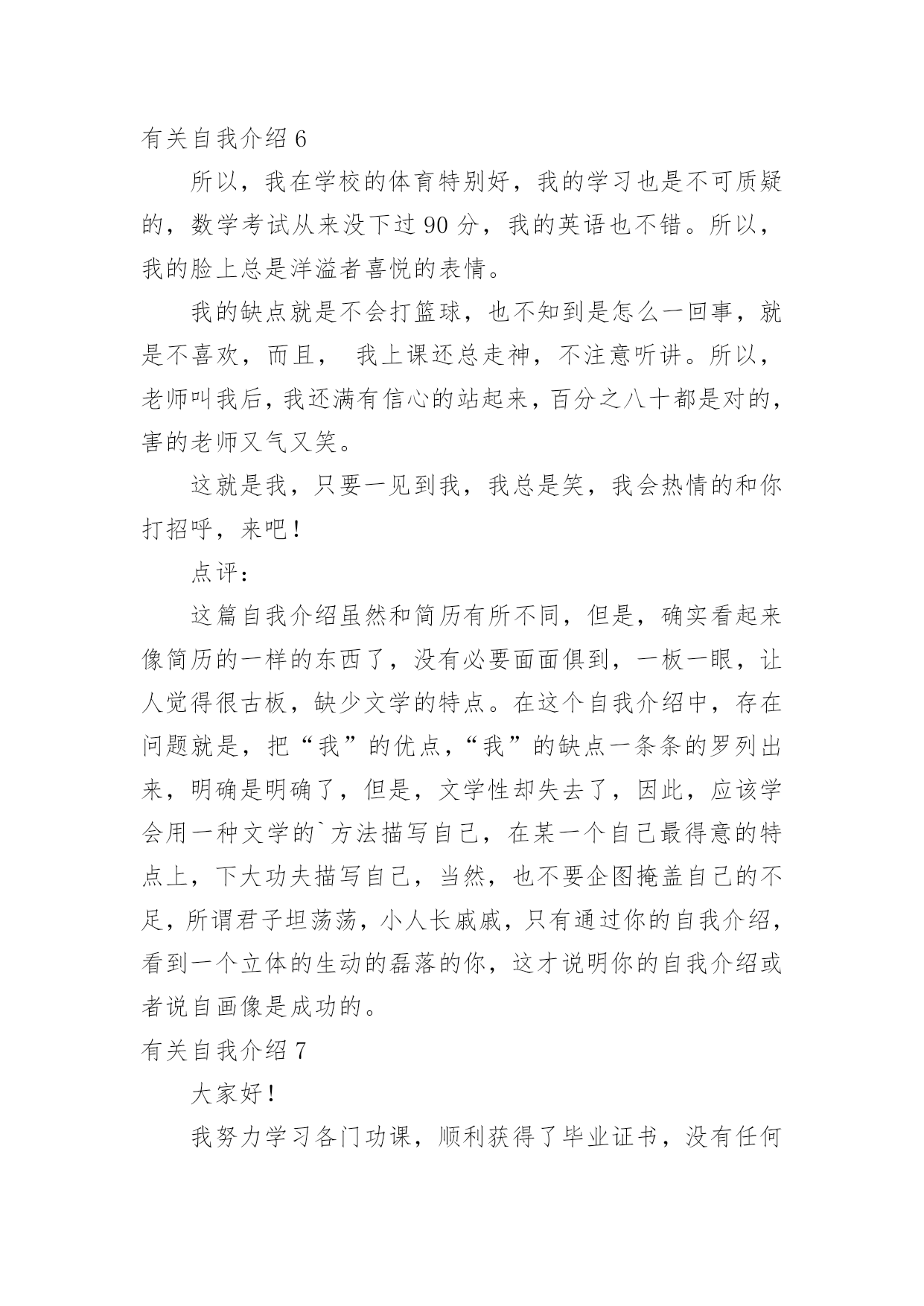 有关自我介绍 6

所以，我在学校的体育特别好，我的学习也是不可质疑的，数学考试从来没下过 90 分，我的英语也不错。所以，我的脸上总是洋溢者喜悦的表情。

我的缺点就是不会打篮球，也不知到是怎么一回事，就是不喜欢，而且， 我上课还总走神，不注意听讲。所以，老师叫我后，我还满有信心的站起来，百分之八十都是对的，害的老师又气又笑。

这就是我，只要一见到我，我总是笑，我会热情的和你打招呼，来吧！

点评：

这篇自我介绍虽然和简历有所不同，但是，确实看起来像简历的一样的东西了，没有必要面面俱到，一板一眼，让人觉得很古板，缺少文学的特点。在这个自我介绍中，存在问题就是，把“我”的优点，“我”的缺点一条条的罗列出来，明确是明确了，但是，文学性却失去了，因此，应该学会用一种文学的`方法描写自己，在某一个自己最得意的特点上，下大功夫描写自己，当然，也不要企图掩盖自己的不足，所谓君子坦荡荡，小人长戚戚，只有通过你的自我介绍，看到一个立体的生动的磊落的你，这才说明你的自我介绍或者说自画像是成功的。

有关自我介绍 7

大家好！

我努力学习各门功课，顺利获得了毕业证书，没有任何